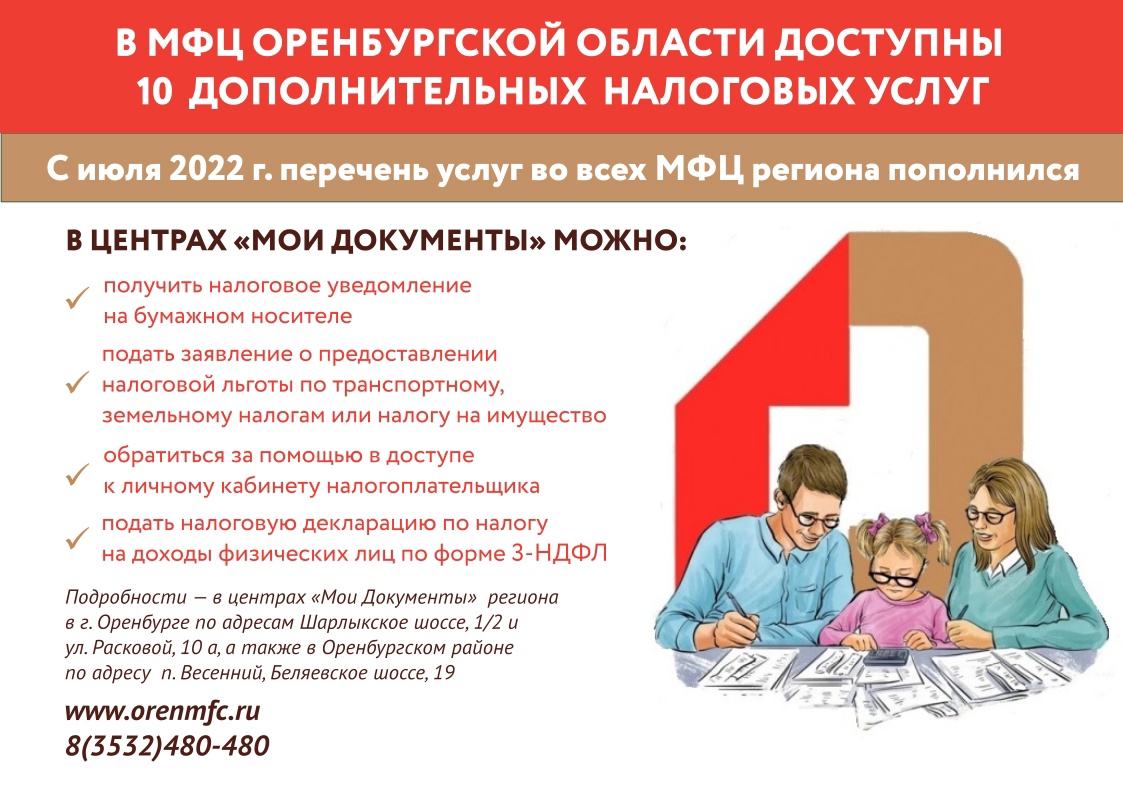 В МФЦ ОРЕНБУРГСКОЙ ОБЛАСТИ ДОСТУПНЫ
10 ДОПОЛНИТЕЛЬНЫХ НАЛОГОВЫХ УСЛУГ

С июля 2022 г. перечень услуг во всех МФЦ региона пополнился

В ЦЕНТРАХ «МОИ ДОКУМЕНТЫ» МОЖНО:

✓ получить налоговое уведомление на бумажном носителе

✓ подать заявление о предоставлении налоговой льготы по транспортному, земельному налогам или налогу на имущество

✓ обратиться за помощью в доступе к личному кабинету налогоплательщика

✓ подать налоговую декларацию по налогу на доходы физических лиц по форме 3-НДФЛ

Подробности — в центрах «Мои Документы» региона в г. Оренбурге по адресам Шарлыкское шоссе, 1/2 и ул. Расковой, 10 а, а также в Оренбургском районе по адресу п. Весенний, Беляевское шоссе, 19

www.orenmfc.ru
8(3532)480-480